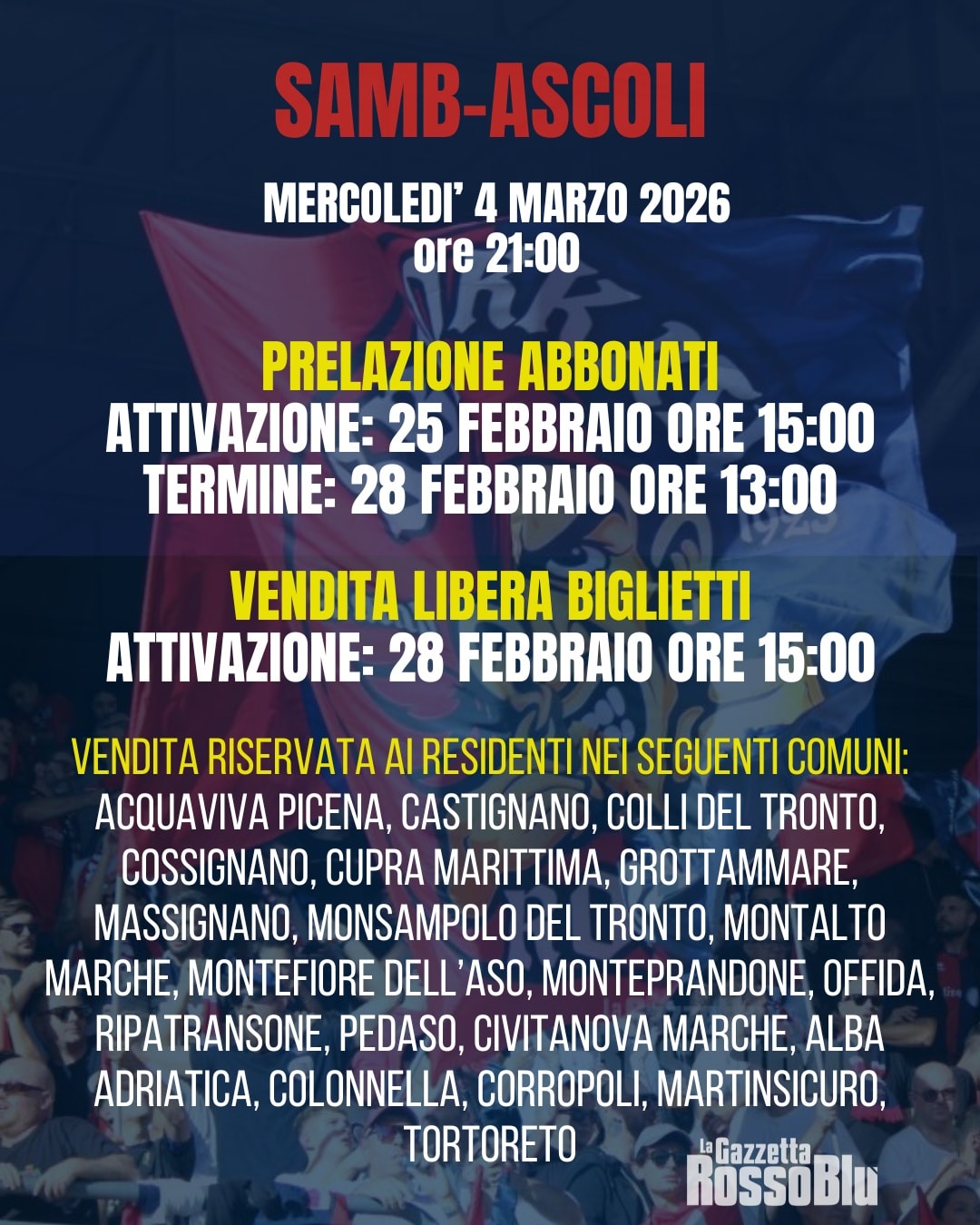 SAMB-ASCOLI

MERCOLEDI' 4 MARZO 2026
ore 21:00

PRELAZIONE ABBONATI
ATTIVAZIONE: 25 FEBBRAIO ORE 15:00
TERMINE: 28 FEBBRAIO ORE 13:00

VENDITA LIBERA BIGLIETTI
ATTIVAZIONE: 28 FEBBRAIO ORE 15:00

VENDITA RISERVATA AI RESIDENTI NEI SEGUENTI COMUNI:
ACQUAVIVA PICENA, CASTIGNANO, COLLI DEL TRONTO, COSSIGNANO, CUPRA MARITTIMA, GROTTAMMARE, MASSIGNANO, MONSAMPOLO DEL TRONTO, MONTALTO MARCHE, MONTEFIORE DELL'ASO, MONTEPRANDONE, OFFIDA, RIPATRANSONE, PEDASO, CIVITANOVA MARCHE, ALBA ADRIATICA, COLONNELLA, CORROPOLI, MARTINSICURO, TORTORETO

La Gazzetta RossoBlu